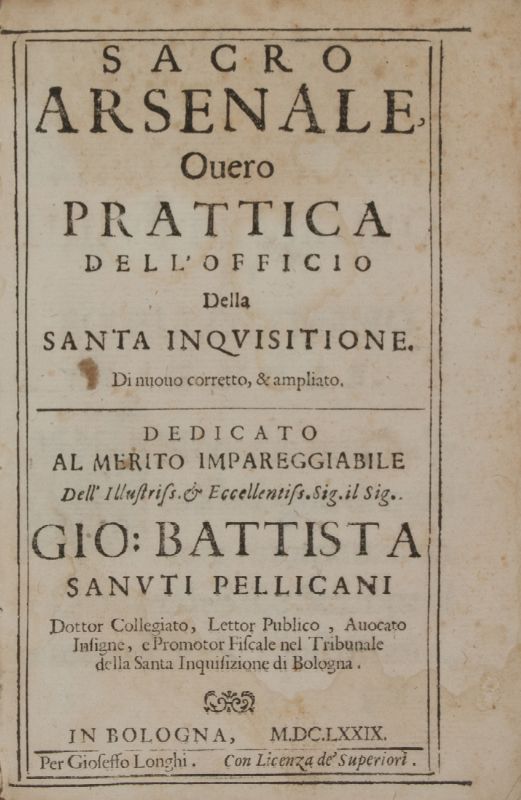 SACRO
ARSENALE,
Ouero
PRATTICA
DELL'OFFICIO
Della
SANTA INQVISITIONE.
Di nuouo corretto, & ampliato.

DEDICATO
AL MERITO IMPAREGGIABILE
Dell' Illustriss. & Eccellentiss. Sig. il Sig..
GIO: BATTISTA
SANVTI PELLICANI
Dottor Collegiato, Lettor Publico, Auocato Insigne, e Promotor Fiscale nel Tribunale della Santa Inquisizione di Bologna.

IN BOLOGNA, M.DC.LXXIX.
Per Gioseffo Longhi. Con Licenza de' Superiori.